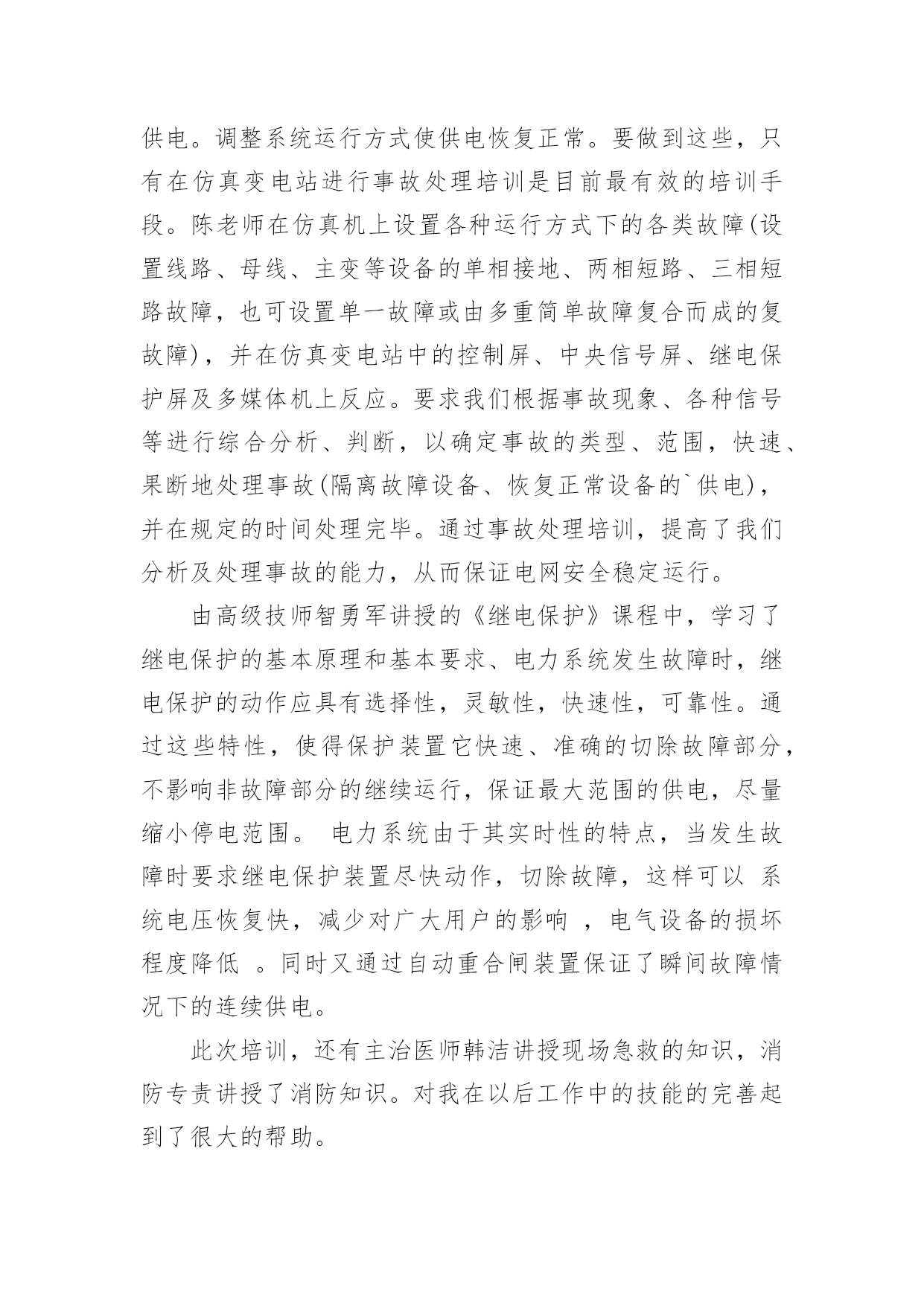 供电。调整系统运行方式使供电恢复正常。要做到这些，只有在仿真变电站进行事故处理培训是目前最有效的培训手段。陈老师在仿真机上设置各种运行方式下的各类故障(设置线路、母线、主变等设备的单相接地、两相短路、三相短路故障，也可设置单一故障或由多重简单故障复合而成的复故障)，并在仿真变电站中的控制屏、中央信号屏、继电保护屏及多媒体机上反应。要求我们根据事故现象、各种信号等进行综合分析、判断，以确定事故的类型、范围，快速、果断地处理事故(隔离故障设备、恢复正常设备的`供电)，并在规定的时间处理完毕。通过事故处理培训，提高了我们分析及处理事故的能力，从而保证电网安全稳定运行。

由高级技师智勇军讲授的《继电保护》课程中，学习了继电保护的基本原理和基本要求、电力系统发生故障时，继电保护的动作应具有选择性，灵敏性，快速性，可靠性。通过这些特性，使得保护装置它快速、准确的切除故障部分，不影响非故障部分的继续运行，保证最大范围的供电，尽量缩小停电范围。 电力系统由于其实时性的特点，当发生故障时要求继电保护装置尽快动作，切除故障，这样可以 系统电压恢复快，减少对广大用户的影响 ，电气设备的损坏程度降低 。同时又通过自动重合闸装置保证了瞬间故障情况下的连续供电。

此次培训，还有主治医师韩洁讲授现场急救的知识，消防专责讲授了消防知识。对我在以后工作中的技能的完善起到了很大的帮助。